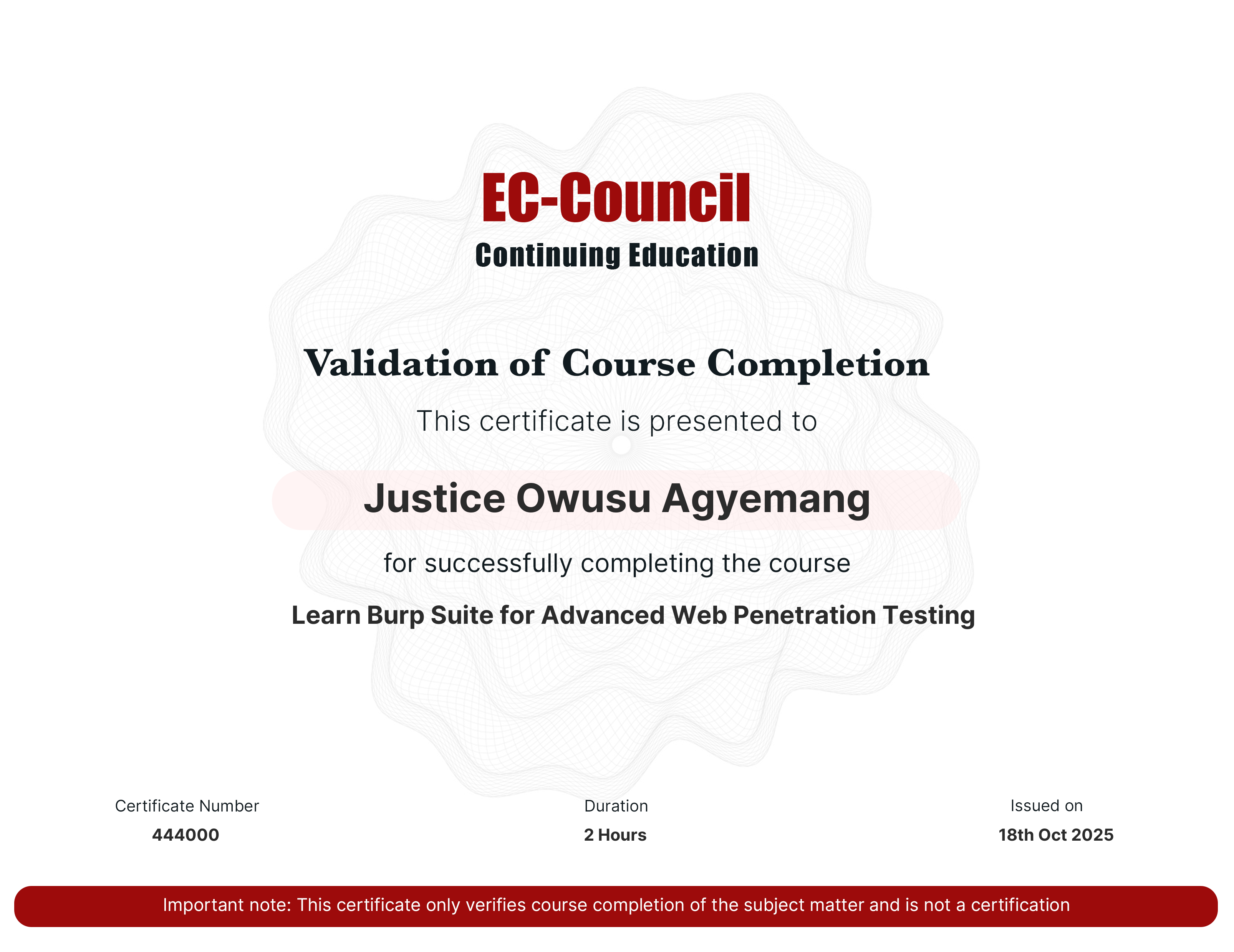 EC-Council
Continuing Education

Validation of Course Completion

This certificate is presented to

Justice Owusu Agyemang

for successfully completing the course

Learn Burp Suite for Advanced Web Penetration Testing

Certificate Number
444000

Duration
2 Hours

Issued on
18th Oct 2025

Important note: This certificate only verifies course completion of the subject matter and is not a certification